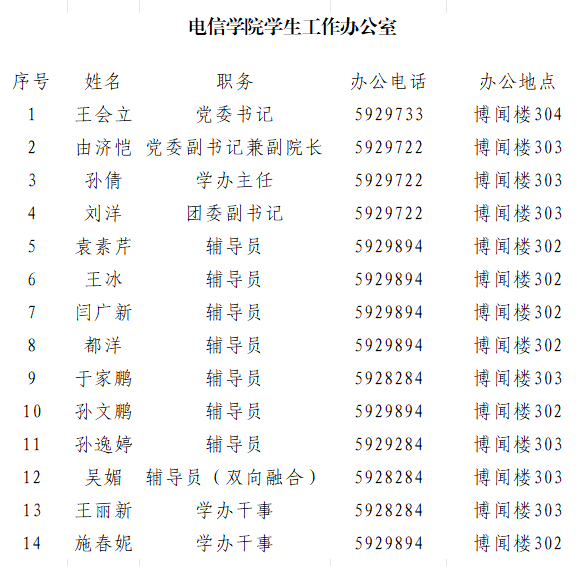 电信学院学生工作办公室

| 序号 | 姓名 | 职务 | 办公电话 | 办公地点 |
|---|---|---|---|---|
| 1 | 王会立 | 党委书记 | 5929733 | 博闻楼304 |
| 2 | 由济恺 | 党委副书记兼副院长 | 5929722 | 博闻楼303 |
| 3 | 孙倩 | 学办主任 | 5929722 | 博闻楼303 |
| 4 | 刘洋 | 团委副书记 | 5929722 | 博闻楼303 |
| 5 | 袁素芹 | 辅导员 | 5929894 | 博闻楼302 |
| 6 | 王冰 | 辅导员 | 5929894 | 博闻楼302 |
| 7 | 闫广新 | 辅导员 | 5929894 | 博闻楼302 |
| 8 | 都洋 | 辅导员 | 5929894 | 博闻楼302 |
| 9 | 于家鹏 | 辅导员 | 5928284 | 博闻楼303 |
| 10 | 孙文鹏 | 辅导员 | 5929894 | 博闻楼302 |
| 11 | 孙逸婷 | 辅导员 | 5929284 | 博闻楼303 |
| 12 | 吴媚 | 辅导员（双向融合） | 5928284 | 博闻楼303 |
| 13 | 王丽新 | 学办干事 | 5928284 | 博闻楼303 |
| 14 | 施春妮 | 学办干事 | 5929894 | 博闻楼302 |